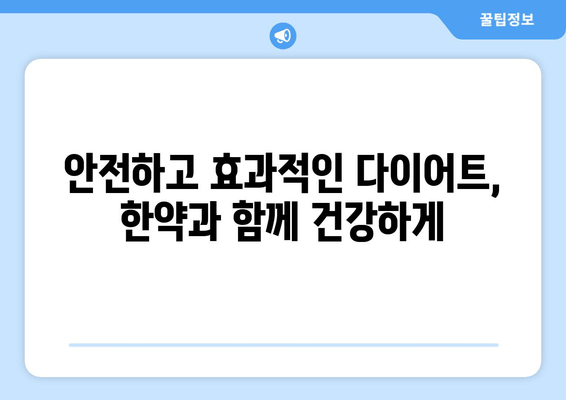 꿀팁정보

안전하고 효과적인 다이어트, 한약과 함께 건강하게